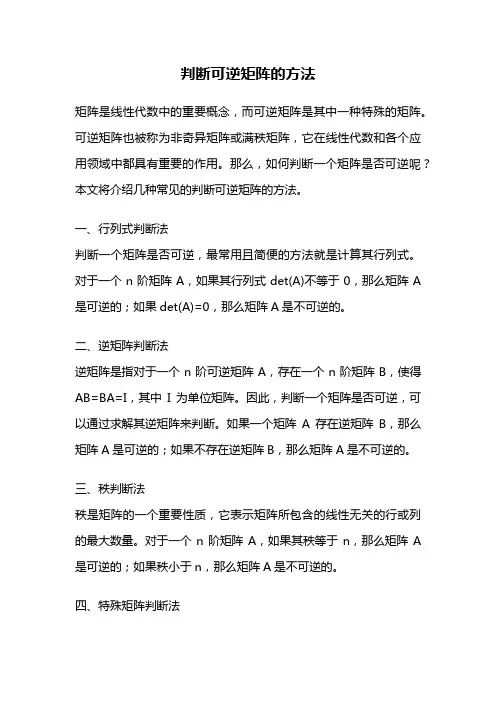 判断可逆矩阵的方法

矩阵是线性代数中的重要概念，而可逆矩阵是其中一种特殊的矩阵。可逆矩阵也被称为非奇异矩阵或满秩矩阵，它在线性代数和各个应用领域中都具有重要的作用。那么，如何判断一个矩阵是否可逆呢？本文将介绍几种常见的判断可逆矩阵的方法。

一、行列式判断法
判断一个矩阵是否可逆，最常用且简便的方法就是计算其行列式。对于一个 n 阶矩阵 A，如果其行列式 det(A)不等于 0，那么矩阵 A 是可逆的；如果 det(A)=0，那么矩阵 A 是不可逆的。

二、逆矩阵判断法
逆矩阵是指对于一个 n 阶可逆矩阵 A，存在一个 n 阶矩阵 B，使得 AB=BA=I，其中 I 为单位矩阵。因此，判断一个矩阵是否可逆，可以通过求解其逆矩阵来判断。如果一个矩阵 A 存在逆矩阵 B，那么矩阵 A 是可逆的；如果不存在逆矩阵 B，那么矩阵 A 是不可逆的。

三、秩判断法
秩是矩阵的一个重要性质，它表示矩阵所包含的线性无关的行或列的最大数量。对于一个 n 阶矩阵 A，如果其秩等于 n，那么矩阵 A 是可逆的；如果秩小于 n，那么矩阵 A 是不可逆的。

四、特殊矩阵判断法